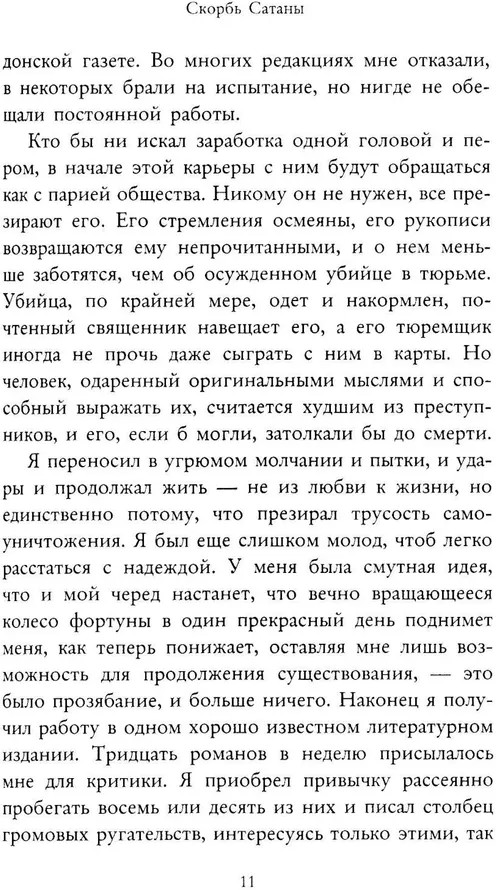 Скорбь Сатаны

донской газете. Во многих редакциях мне отказали, в некоторых брали на испытание, но нигде не обещали постоянной работы.

Кто бы ни искал заработка одной головой и пером, в начале этой карьеры с ним будут обращаться как с парией общества. Никому он не нужен, все презирают его. Его стремления осмеяны, его рукописи возвращаются ему непрочитанными, и о нем меньше заботятся, чем об осужденном убийце в тюрьме. Убийца, по крайней мере, одет и накормлен, почтенный священник навещает его, а его тюремщик иногда не прочь даже сыграть с ним в карты. Но человек, одаренный оригинальными мыслями и способный выражать их, считается худшим из преступников, и его, если б могли, затолкали бы до смерти.

Я переносил в угрюмом молчании и пытки, и удары и продолжал жить — не из любви к жизни, но единственно потому, что презирал трусость самоуничтожения. Я был еще слишком молод, чтоб легко расстаться с надеждой. У меня была смутная идея, что и мой черед настанет, что вечно вращающееся колесо фортуны в один прекрасный день поднимет меня, как теперь понижает, оставляя мне лишь возможность для продолжения существования, — это было прозябание, и больше ничего. Наконец я получил работу в одном хорошо известном литературном издании. Тридцать романов в неделю присылалось мне для критики. Я приобрел привычку рассеянно пробегать восемь или десять из них и писал столбец громовых ругательств, интересуясь только этими, так

11